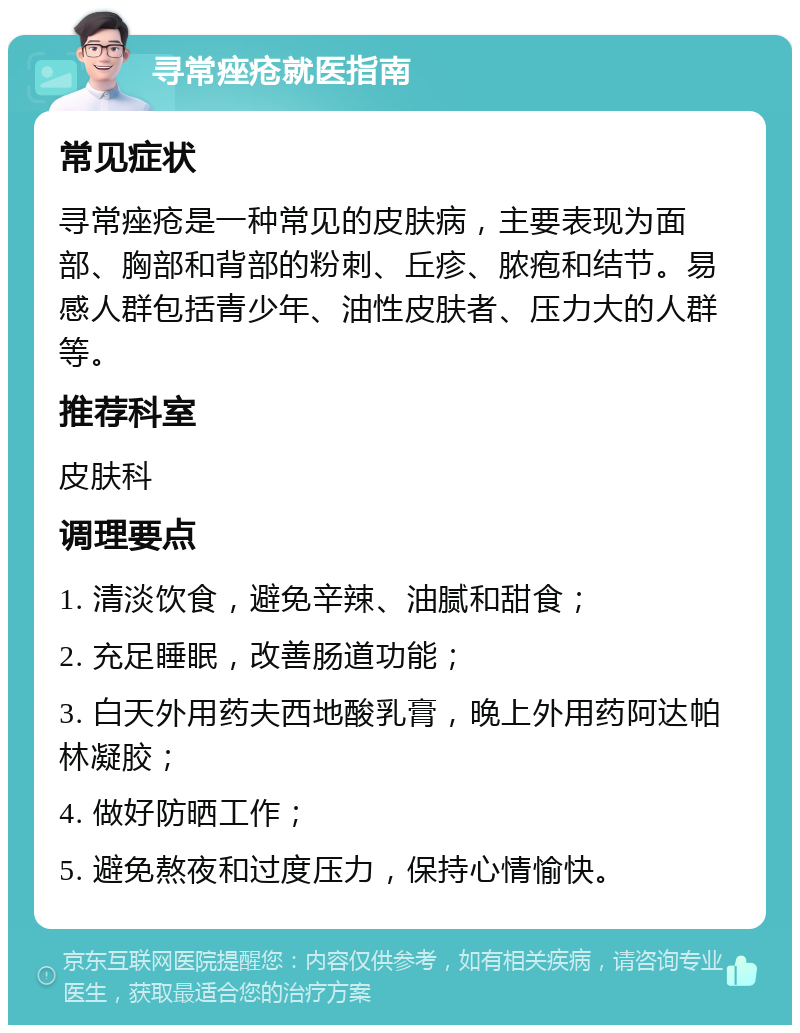 寻常痤疮就医指南

常见症状

寻常痤疮是一种常见的皮肤病，主要表现为面部、胸部和背部的粉刺、丘疹、脓疱和结节。易感人群包括青少年、油性皮肤者、压力大的人群等。

推荐科室

皮肤科

调理要点

1. 清淡饮食，避免辛辣、油腻和甜食；

2. 充足睡眠，改善肠道功能；

3. 白天外用药夫西地酸乳膏，晚上外用药阿达帕林凝胶；

4. 做好防晒工作；

5. 避免熬夜和过度压力，保持心情愉快。

京东互联网医院提醒您：内容仅供参考，如有相关疾病，请咨询专业医生，获取最适合您的治疗方案